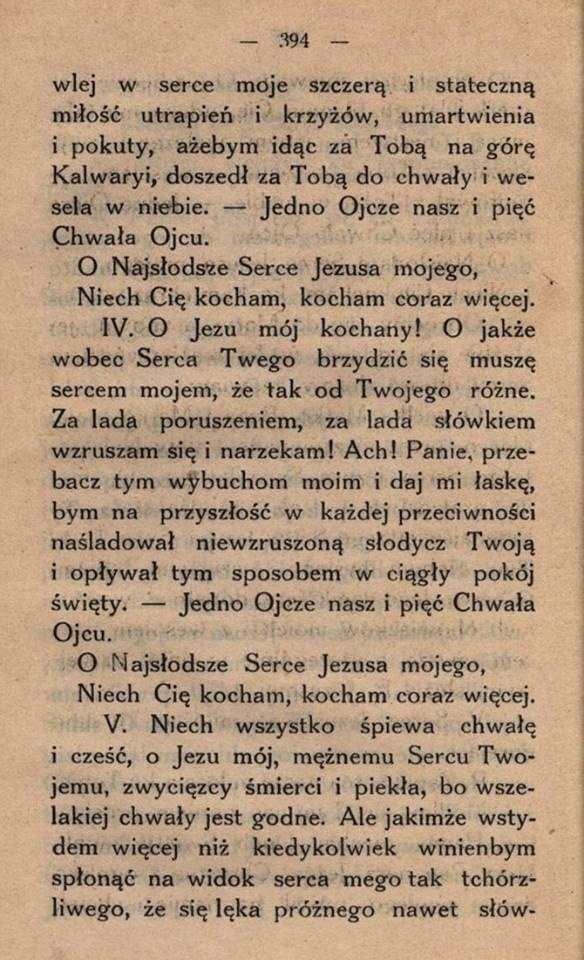 — 394 —

wlej w serce moje szczerą i stateczną miłość utrapień i krzyżów, umartwienia i pokuty, ażebym idąc za Tobą na górę Kalwaryi, doszedł za Tobą do chwały i wesela w niebie. — Jedno Ojcze nasz i pięć Chwała Ojcu.

O Najsłodsze Serce Jezusa mojego,
Niech Cię kocham, kocham coraz więcej.

IV. O Jezu mój kochany! O jakże wobec Serca Twego brzydzić się muszę sercem mojem, że tak od Twojego różne. Za lada poruszeniem, za lada słówkiem wzruszam się i narzekam! Ach! Panie, przebacz tym wybuchom moim i daj mi łaskę, bym na przyszłość w każdej przeciwności naśladował niewzruszoną słodycz Twoją i opływał tym sposobem w ciągły pokój święty. — Jedno Ojcze nasz i pięć Chwała Ojcu.

O Najsłodsze Serce Jezusa mojego,
Niech Cię kocham, kocham coraz więcej.

V. Niech wszystko śpiewa chwałę i cześć, o Jezu mój, mężnemu Sercu Twojemu, zwycięzcy śmierci i piekła, bo wszelakiej chwały jest godne. Ale jakimże wstydem więcej niż kiedykolwiek winienbym spłonąć na widok serca mego tak tchórzliwego, że się lęka próżnego nawet słów-